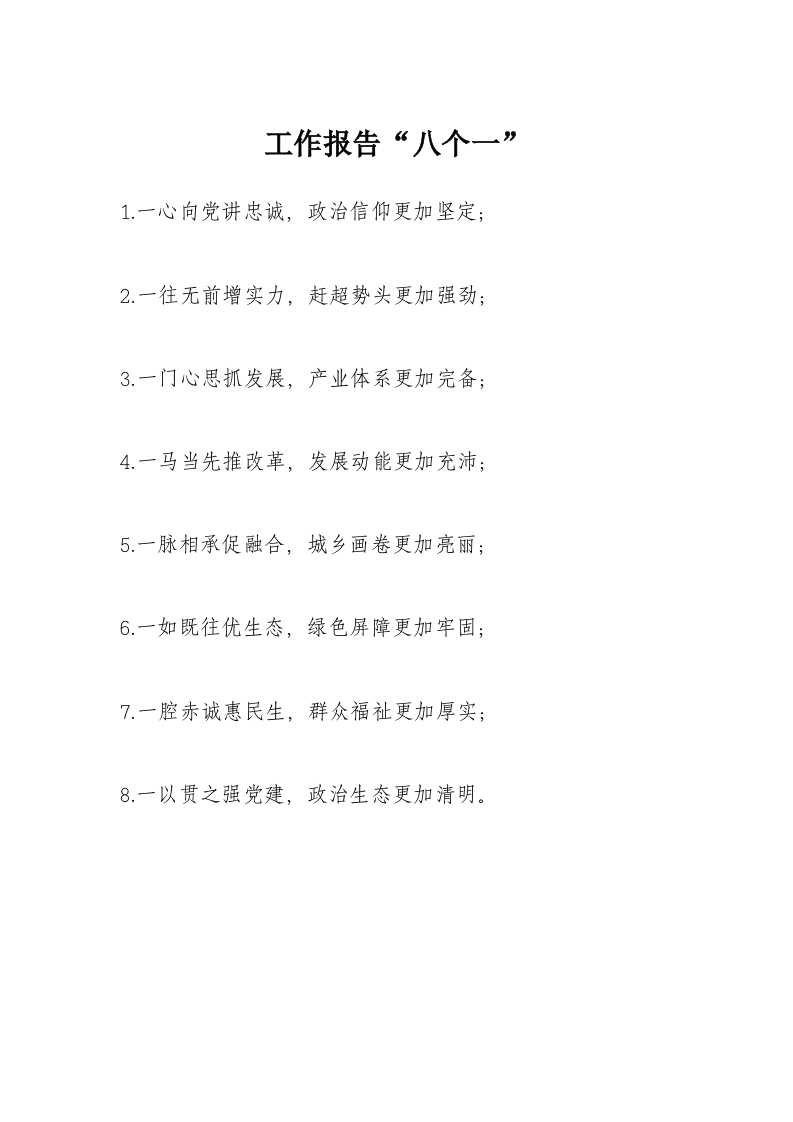 工作报告“八个一”

1.一心向党讲忠诚，政治信仰更加坚定；

2.一往无前增实力，赶超势头更加强劲；

3.一门心思抓发展，产业体系更加完备；

4.一马当先推改革，发展动能更加充沛；

5.一脉相承促融合，城乡画卷更加亮丽；

6.一如既往优生态，绿色屏障更加牢固；

7.一腔赤诚惠民生，群众福祉更加厚实；

8.一以贯之强党建，政治生态更加清明。